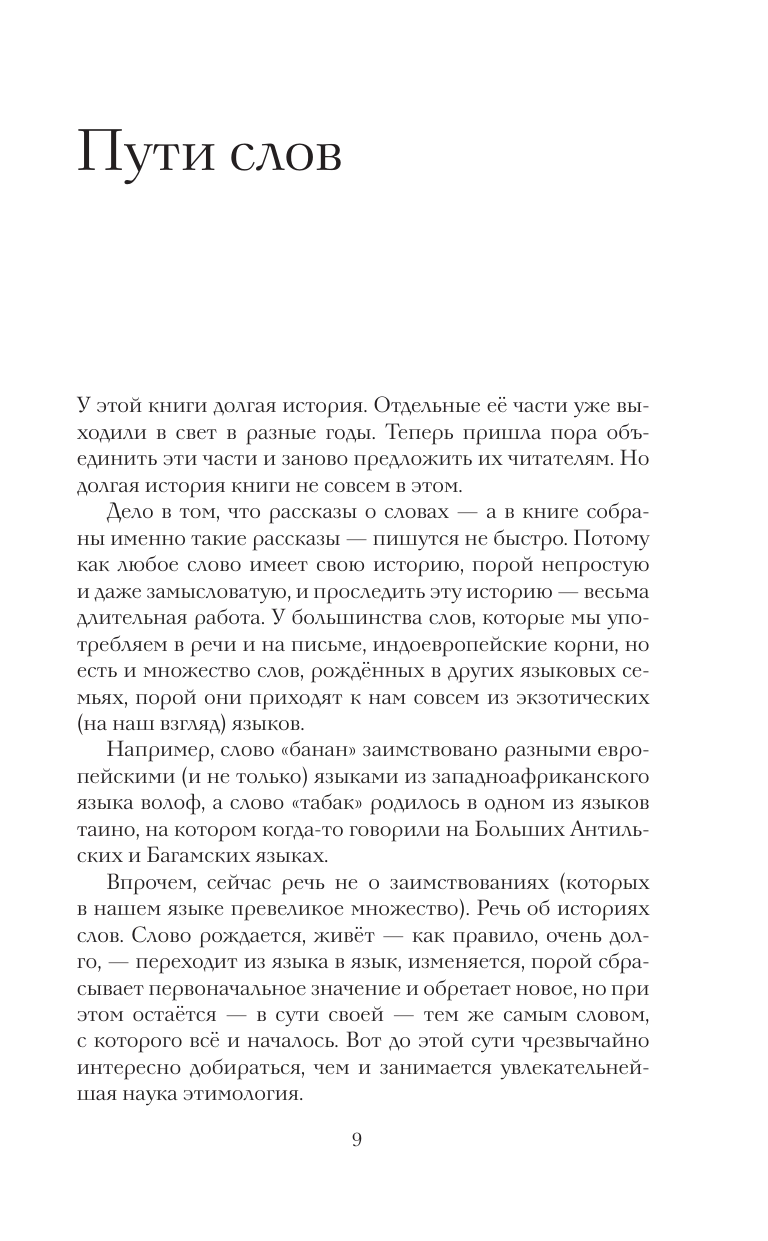 Пути слов

У этой книги долгая история. Отдельные её части уже выходили в свет в разные годы. Теперь пришла пора объединить эти части и заново предложить их читателям. Но долгая история книги не совсем в этом.

Дело в том, что рассказы о словах — а в книге собраны именно такие рассказы — пишутся не быстро. Потому как любое слово имеет свою историю, порой непростую и даже замысловатую, и проследить эту историю — весьма длительная работа. У большинства слов, которые мы употребляем в речи и на письме, индоевропейские корни, но есть и множество слов, рождённых в других языковых семьях, порой они приходят к нам совсем из экзотических (на наш взгляд) языков.

Например, слово «банан» заимствовано разными европейскими (и не только) языками из западноафриканского языка волоф, а слово «табак» родилось в одном из языков таино, на котором когда-то говорили на Больших Антильских и Багамских языках.

Впрочем, сейчас речь не о заимствованиях (которых в нашем языке превеликое множество). Речь об историях слов. Слово рождается, живёт — как правило, очень долго, — переходит из языка в язык, изменяется, порой сбрасывает первоначальное значение и обретает новое, но при этом остаётся — в сути своей — тем же самым словом, с которого всё и началось. Вот до этой сути чрезвычайно интересно добираться, чем и занимается увлекательнейшая наука этимология.

9